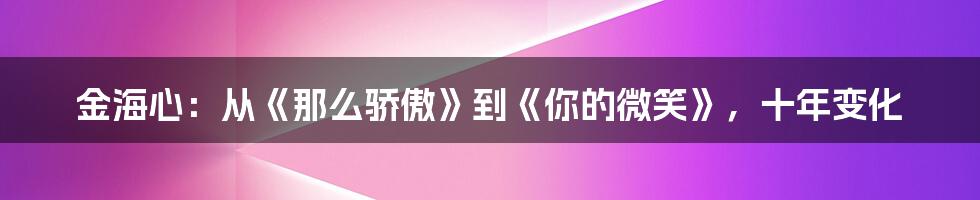 金海心：从《那么骄傲》到《你的微笑》，十年变化